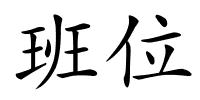 班位